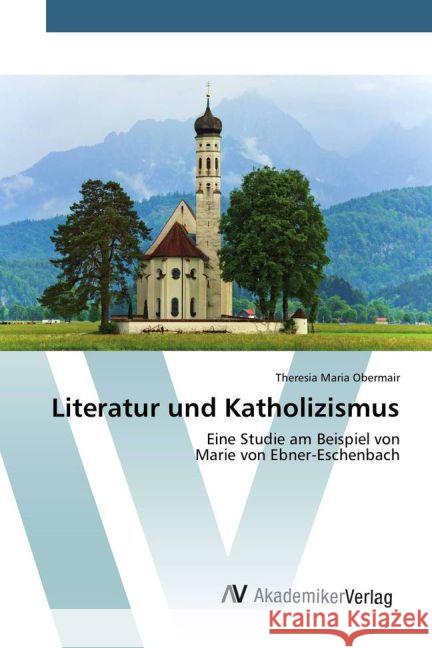 Theresia Maria Obermair

Literatur und Katholizismus

Eine Studie am Beispiel von Marie von Ebner-Eschenbach

AV AkademikerVerlag